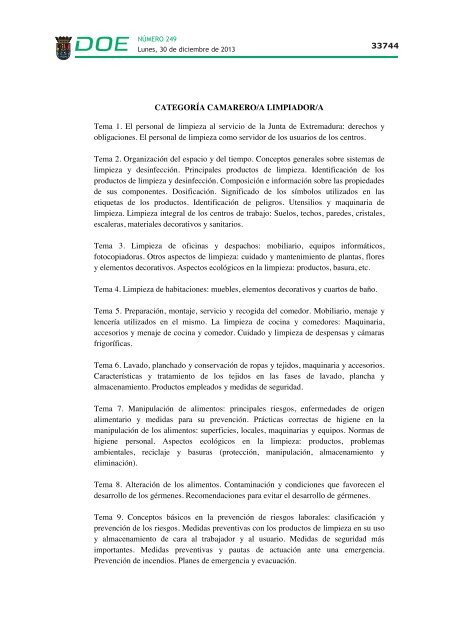 DOE NÚMERO 249
Lunes, 30 de diciembre de 2013

33744

CATEGORÍA CAMARERO/A LIMPIADOR/A

Tema 1. El personal de limpieza al servicio de la Junta de Extremadura: derechos y obligaciones. El personal de limpieza como servidor de los usuarios de los centros.

Tema 2. Organización del espacio y del tiempo. Conceptos generales sobre sistemas de limpieza y desinfección. Principales productos de limpieza. Identificación de los productos de limpieza y desinfección. Composición e información sobre las propiedades de sus componentes. Dosificación. Significado de los símbolos utilizados en las etiquetas de los productos. Identificación de peligros. Utensilios y maquinaria de limpieza. Limpieza integral de los centros de trabajo: Suelos, techos, paredes, cristales, escaleras, materiales decorativos y sanitarios.

Tema 3. Limpieza de oficinas y despachos: mobiliario, equipos informáticos, fotocopiadoras. Otros aspectos de limpieza: cuidado y mantenimiento de plantas, flores y elementos decorativos. Aspectos ecológicos en la limpieza: productos, basura, etc.

Tema 4. Limpieza de habitaciones: muebles, elementos decorativos y cuartos de baño.

Tema 5. Preparación, montaje, servicio y recogida del comedor. Mobiliario, menaje y lencería utilizados en el mismo. La limpieza de cocina y comedores: Maquinaria, accesorios y menaje de cocina y comedor. Cuidado y limpieza de despensas y cámaras frigoríficas.

Tema 6. Lavado, planchado y conservación de ropas y tejidos, maquinaria y accesorios. Características y tratamiento de los tejidos en las fases de lavado, plancha y almacenamiento. Productos empleados y medidas de seguridad.

Tema 7. Manipulación de alimentos: principales riesgos, enfermedades de origen alimentario y medidas para su prevención. Prácticas correctas de higiene en la manipulación de los alimentos: superficies, locales, maquinarias y equipos. Normas de higiene personal. Aspectos ecológicos en la limpieza: productos, problemas ambientales, reciclaje y basuras (protección, manipulación, almacenamiento y eliminación).

Tema 8. Alteración de los alimentos. Contaminación y condiciones que favorecen el desarrollo de los gérmenes. Recomendaciones para evitar el desarrollo de gérmenes.

Tema 9. Conceptos básicos en la prevención de riesgos laborales: clasificación y prevención de los riesgos. Medidas preventivas con los productos de limpieza en su uso y almacenamiento de cara al trabajador y al usuario. Medidas de seguridad más importantes. Medidas preventivas y pautas de actuación ante una emergencia. Prevención de incendios. Planes de emergencia y evacuación.